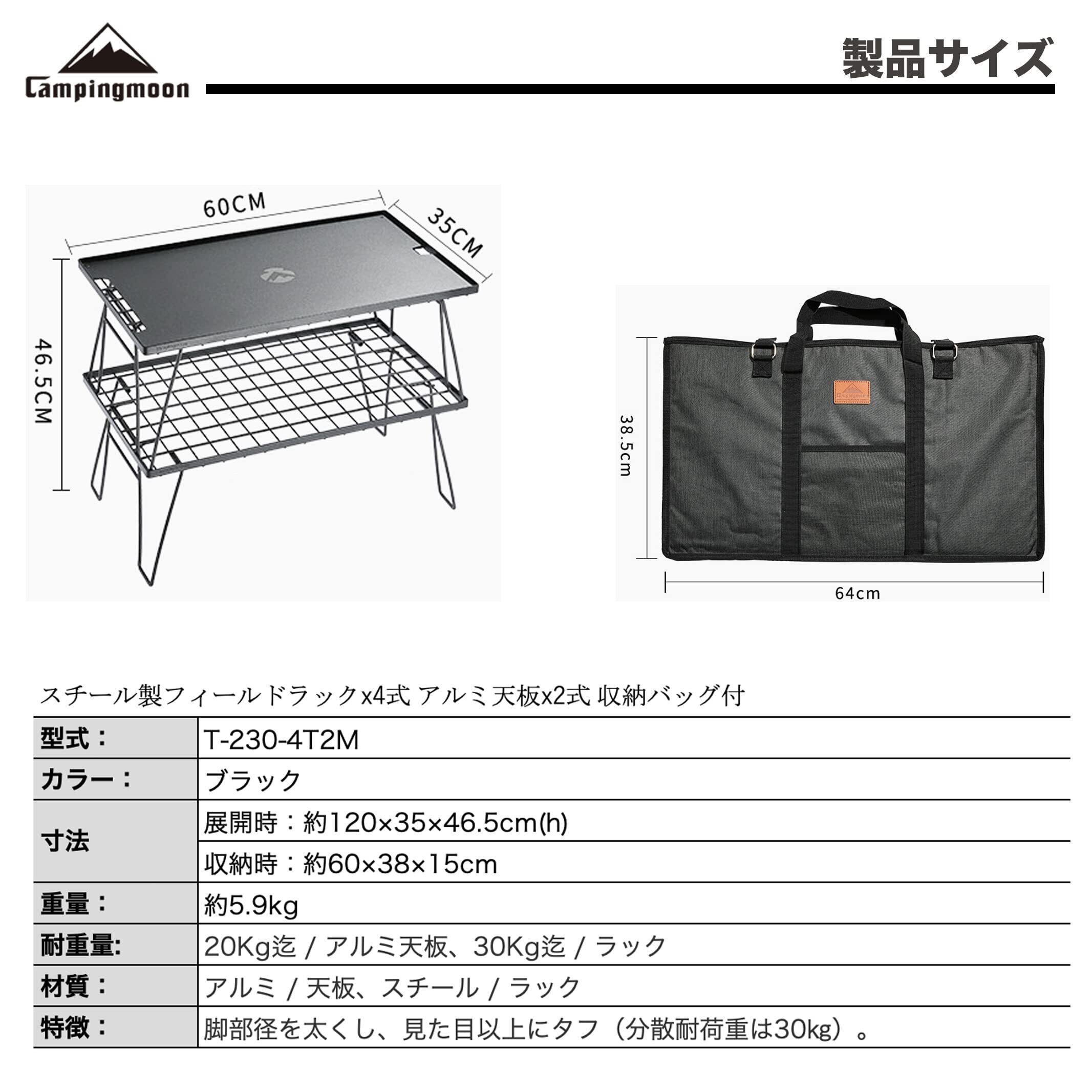 Campingmoon

製品サイズ

60CM

35CM

46.5CM

38.5cm

64cm

スチール製フィールドラックx4式 アルミ天板x2式 収納バッグ付

| 型式： | T-230-4T2M |
|---|---|
| カラー： | ブラック |
| 寸法 | 展開時：約120×35×46.5cm(h) |
| | 収納時：約60×38×15cm |
| 重量： | 約5.9kg |
| 耐重量: | 20Kg迄 / アルミ天板、30Kg迄 / ラック |
| 材質： | アルミ / 天板、スチール / ラック |
| 特徴： | 脚部径を太くし、見た目以上にタフ（分散耐荷重は30kg）。 |